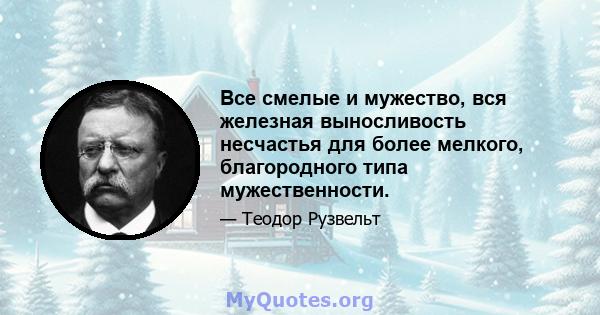 Все смелые и мужество, вся железная выносливость несчастья для более мелкого, благородного типа мужественности.

— Теодор Рузвельт

MyQuotes.org